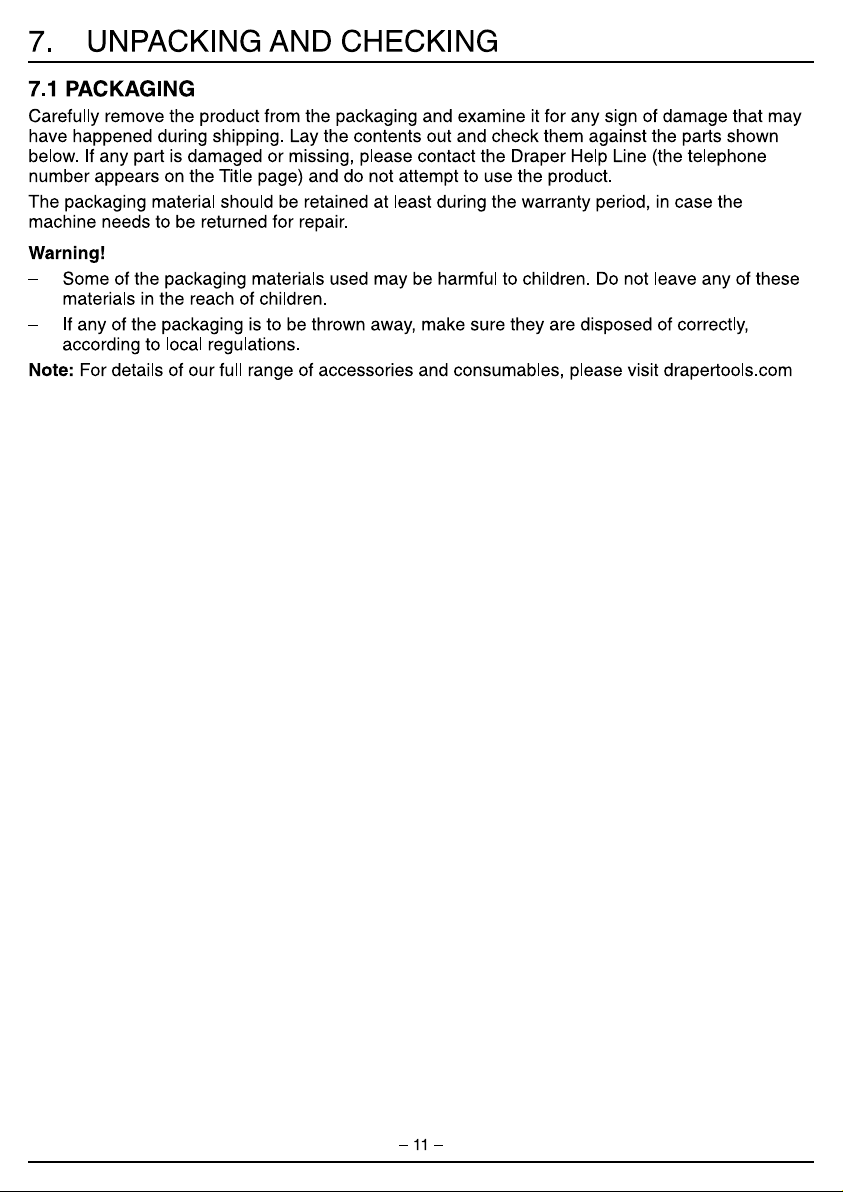 7. UNPACKING AND CHECKING

7.1 PACKAGING

Carefully remove the product from the packaging and examine it for any sign of damage that may have happened during shipping. Lay the contents out and check them against the parts shown below. If any part is damaged or missing, please contact the Draper Help Line (the telephone number appears on the Title page) and do not attempt to use the product.

The packaging material should be retained at least during the warranty period, in case the machine needs to be returned for repair.

Warning!

– Some of the packaging materials used may be harmful to children. Do not leave any of these materials in the reach of children.

– If any of the packaging is to be thrown away, make sure they are disposed of correctly, according to local regulations.

Note: For details of our full range of accessories and consumables, please visit drapertools.com

– 11 –